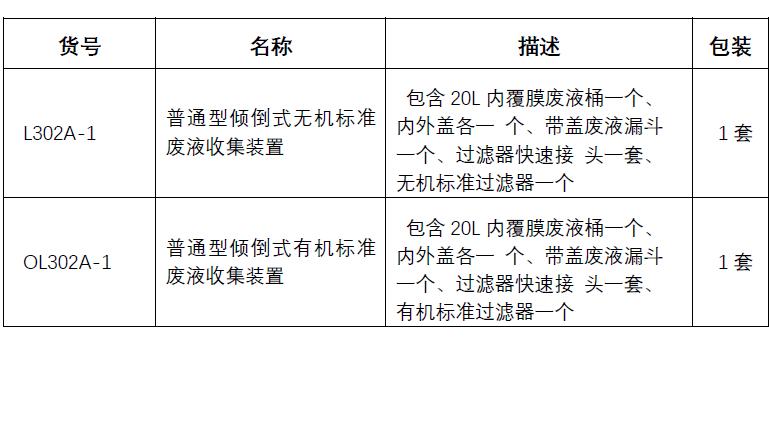 | 货号 | 名称 | 描述 | 包装 |
|---|---|---|---|
| L302A-1 | 普通型倾倒式无机标准废液收集装置 | 包含 20L 内覆膜废液桶一个、内外盖各一 个、带盖废液漏斗一个、过滤器快速接 头一套、无机标准过滤器一个 | 1 套 |
| OL302A-1 | 普通型倾倒式有机标准废液收集装置 | 包含 20L 内覆膜废液桶一个、内外盖各一 个、带盖废液漏斗一个、过滤器快速接 头一套、有机标准过滤器一个 | 1 套 |